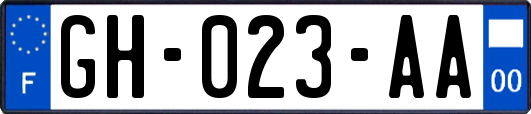 F
GH-023-AA
00